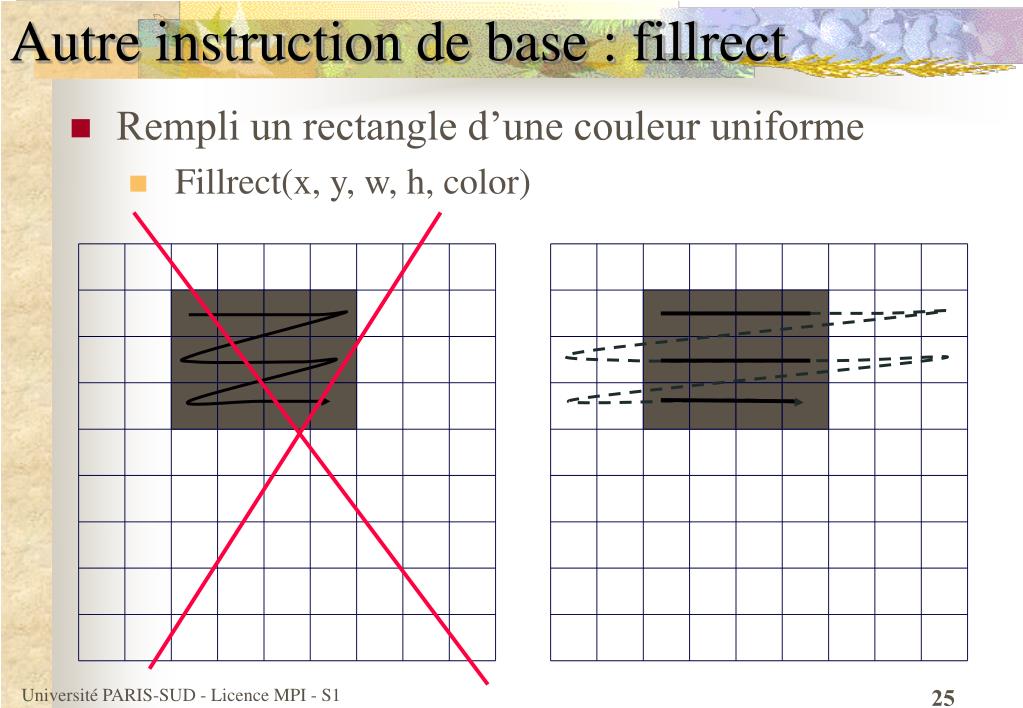 Autre instruction de base : fillrect

Rempli un rectangle d’une couleur uniforme

Fillrect(x, y, w, h, color)

Université PARIS-SUD - Licence MPI - S1

25